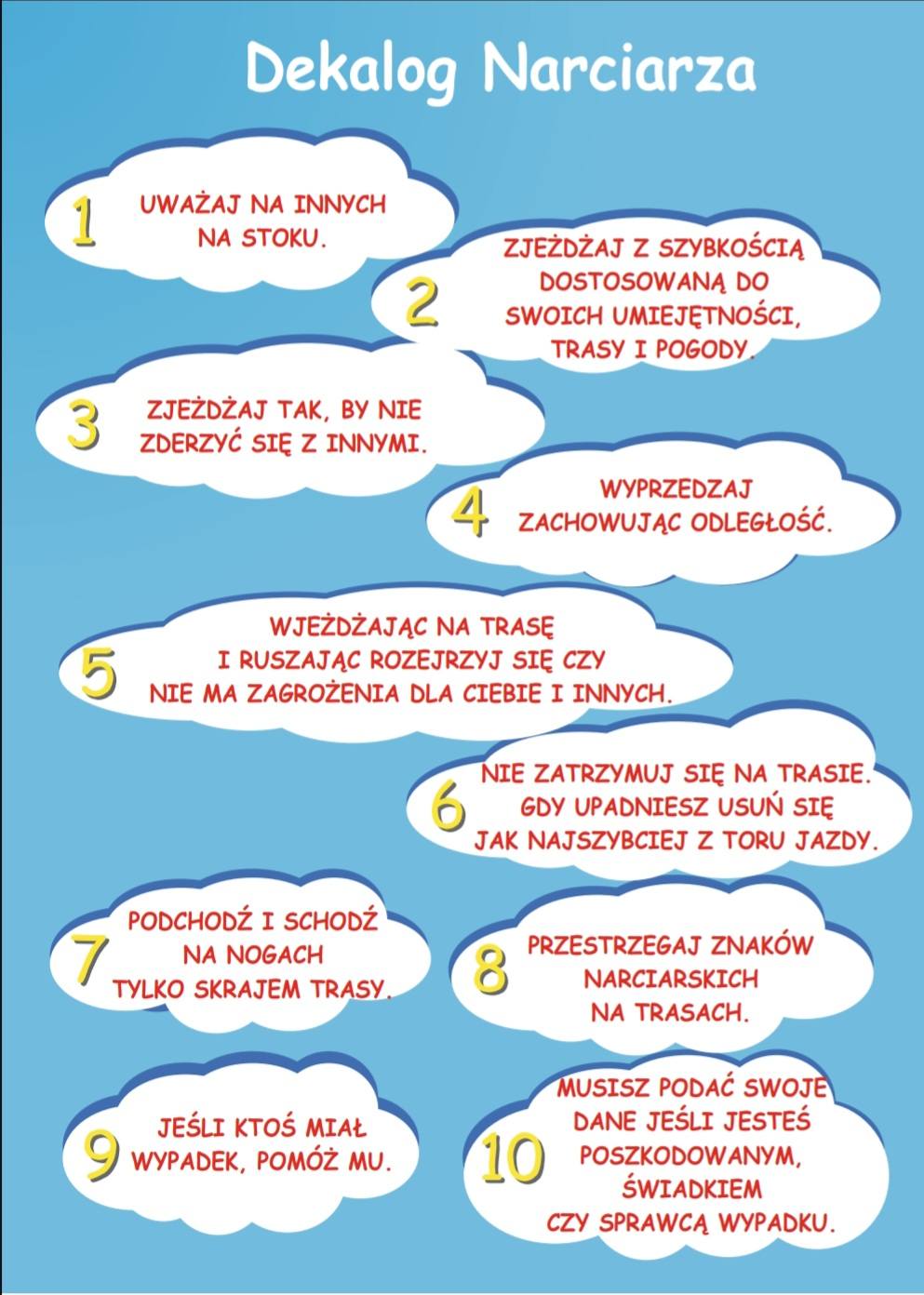 Dekalog Narciarza

1 UWAŻAJ NA INNYCH NA STOKU.

2 ZJEŻDŻAJ Z SZYBKOŚCIĄ DOSTOSOWANĄ DO SWOICH UMIEJĘTNOŚCI, TRASY I POGODY.

3 ZJEŻDŻAJ TAK, BY NIE ZDERZYĆ SIĘ Z INNYMI.

4 WYPRZEDZAJ ZACHOWUJĄC ODLEGŁOŚĆ.

5 WJEŻDŻAJĄC NA TRASĘ I RUSZAJĄC ROZEJRZYJ SIĘ CZY NIE MA ZAGROŻENIA DLA CIEBIE I INNYCH.

6 NIE ZATRZYMUJ SIĘ NA TRASIE. GDY UPADNIESZ USUŃ SIĘ JAK NAJSZYBCIEJ Z TORU JAZDY.

7 PODCHODŹ I SCHODŹ NA NOGACH TYLKO SKRAJEM TRASY.

8 PRZESTRZEGAJ ZNAKÓW NARCIARSKICH NA TRASACH.

9 JEŚLI KTOŚ MIAŁ WYPADEK, POMÓŻ MU.

10 MUSISZ PODAĆ SWOJE DANE JEŚLI JESTEŚ POSZKODOWANYM, ŚWIADKIEM CZY SPRAWCĄ WYPADKU.